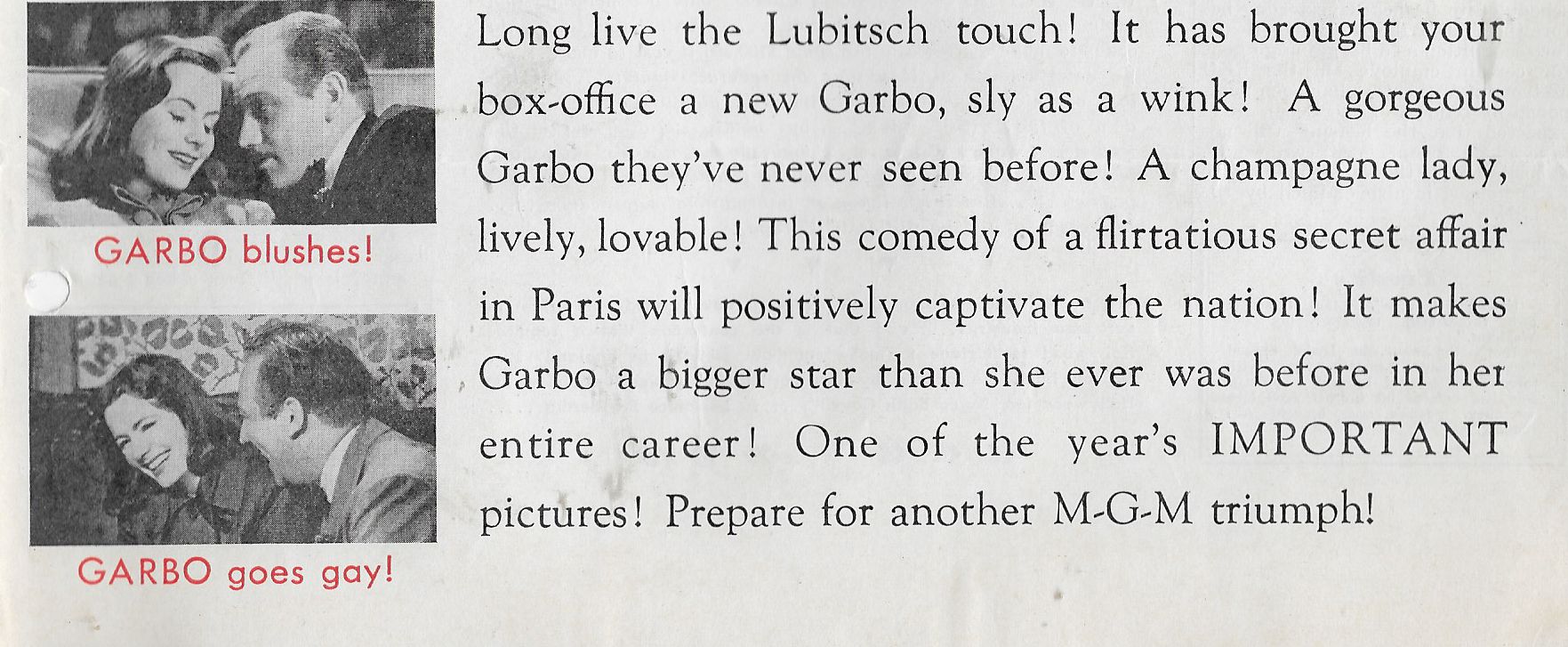 GARBO blushes!

GARBO goes gay!

Long live the Lubitsch touch! It has brought your box-office a new Garbo, sly as a wink! A gorgeous Garbo they've never seen before! A champagne lady, lively, lovable! This comedy of a flirtatious secret affair in Paris will positively captivate the nation! It makes Garbo a bigger star than she ever was before in her entire career! One of the year's IMPORTANT pictures! Prepare for another M-G-M triumph!